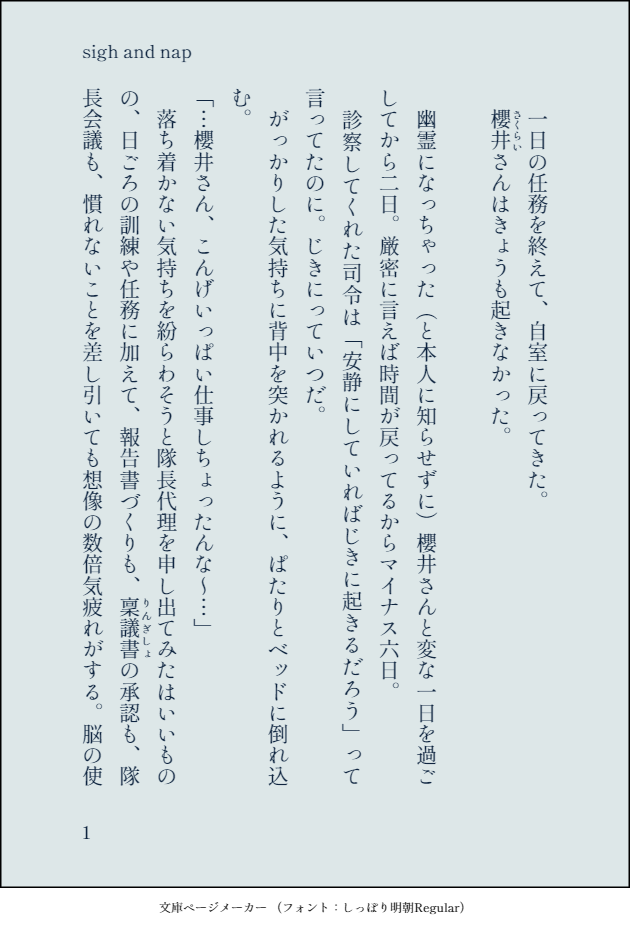 sigh and nap

一日の任務を終えて、自室に戻ってきた。
櫻井さんはきょうも起きなかった。

幽霊になっちゃった（と本人に知らせずに）櫻井さんと変な一日を過ごしてから二日。厳密に言えば時間が戻ってるからマイナス六日。
診察してくれた司令は「安静にしていればじきに起きるだろう」って言ってたのに。じきにっていつだ。
がっかりした気持ちに背中を突かれるように、ぱたりとベッドに倒れ込む。
「…櫻井さん、こんげいっぱい仕事しちょったんな~…」
落ち着かない気持ちを紛らわそうと隊長代理を申し出てみたはいいものの、日ごろの訓練や任務に加えて、報告書づくりも、稟議書の承認も、隊長会議も、慣れないことを差し引いても想像の数倍気疲れがする。脳の使

1

文庫ページメーカー（フォント：しっぽり明朝Regular）